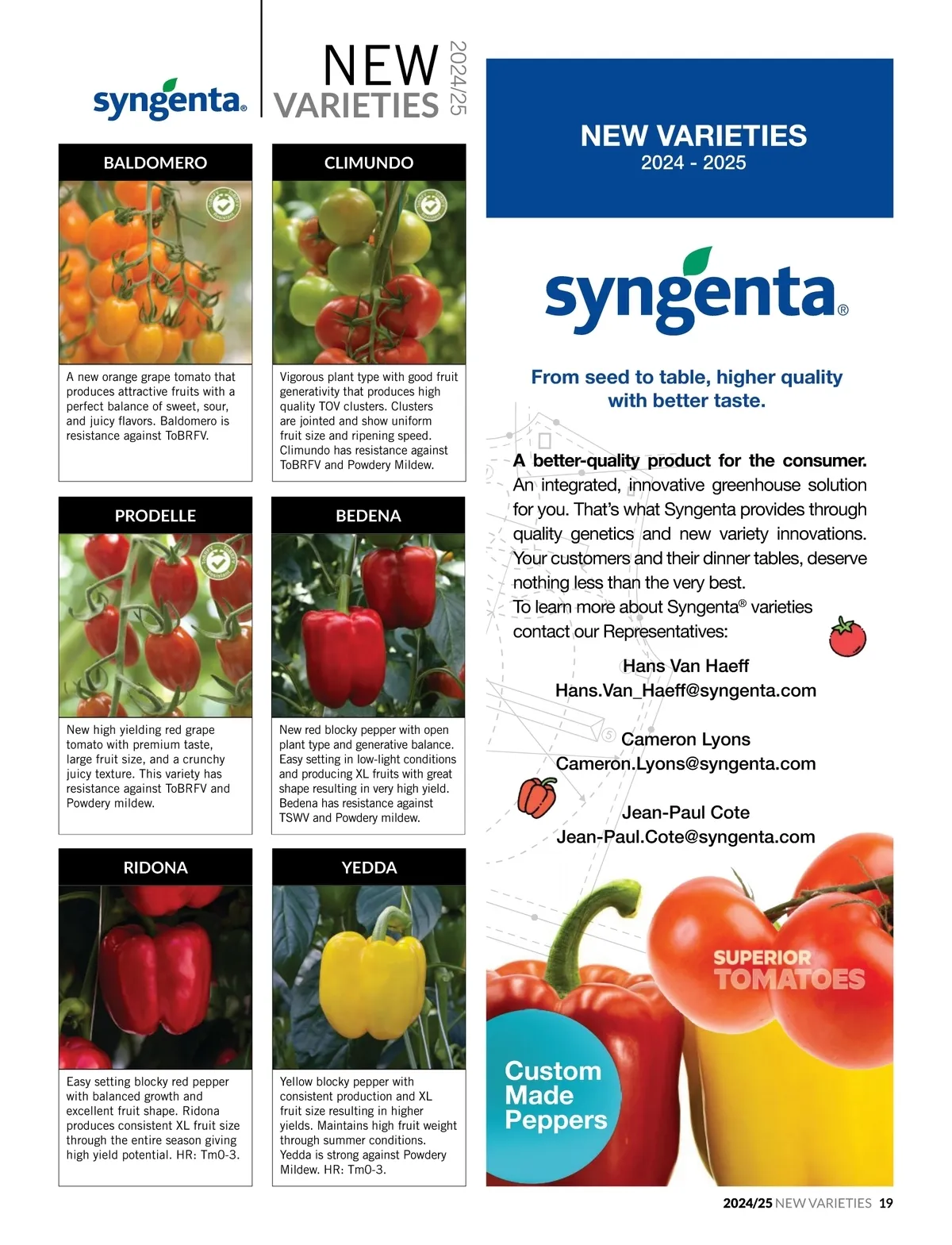 syngenta®

NEW VARIETIES 2024/25

BALDOMERO

A new orange grape tomato that produces attractive fruits with a perfect balance of sweet, sour, and juicy flavors. Baldomero is resistance against ToBRFV.

CLIMUNDO

Vigorous plant type with good fruit generativity that produces high quality TOV clusters. Clusters are jointed and show uniform fruit size and ripening speed. Climundo has resistance against ToBRFV and Powdery Mildew.

PRODELLE

New high yielding red grape tomato with premium taste, large fruit size, and a crunchy juicy texture. This variety has resistance against ToBRFV and Powdery mildew.

BEDENA

New red blocky pepper with open plant type and generative balance. Easy setting in low-light conditions and producing XL fruits with great shape resulting in very high yield. Bedena has resistance against TSWV and Powdery mildew.

RIDONA

Easy setting blocky red pepper with balanced growth and excellent fruit shape. Ridona produces consistent XL fruit size through the entire season giving high yield potential. HR: Tm0-3.

YEDDA

Yellow blocky pepper with consistent production and XL fruit size resulting in higher yields. Maintains high fruit weight through summer conditions. Yedda is strong against Powdery Mildew. HR: Tm0-3.

NEW VARIETIES
2024 - 2025

syngenta®

From seed to table, higher quality with better taste.

A better-quality product for the consumer. An integrated, innovative greenhouse solution for you. That's what Syngenta provides through quality genetics and new variety innovations. Your customers and their dinner tables, deserve nothing less than the very best.
To learn more about Syngenta® varieties contact our Representatives:

Hans Van Haeff
Hans.Van_Haeff@syngenta.com

Cameron Lyons
Cameron.Lyons@syngenta.com

Jean-Paul Cote
Jean-Paul.Cote@syngenta.com

SUPERIOR TOMATOES

Custom Made Peppers

2024/25 NEW VARIETIES 19